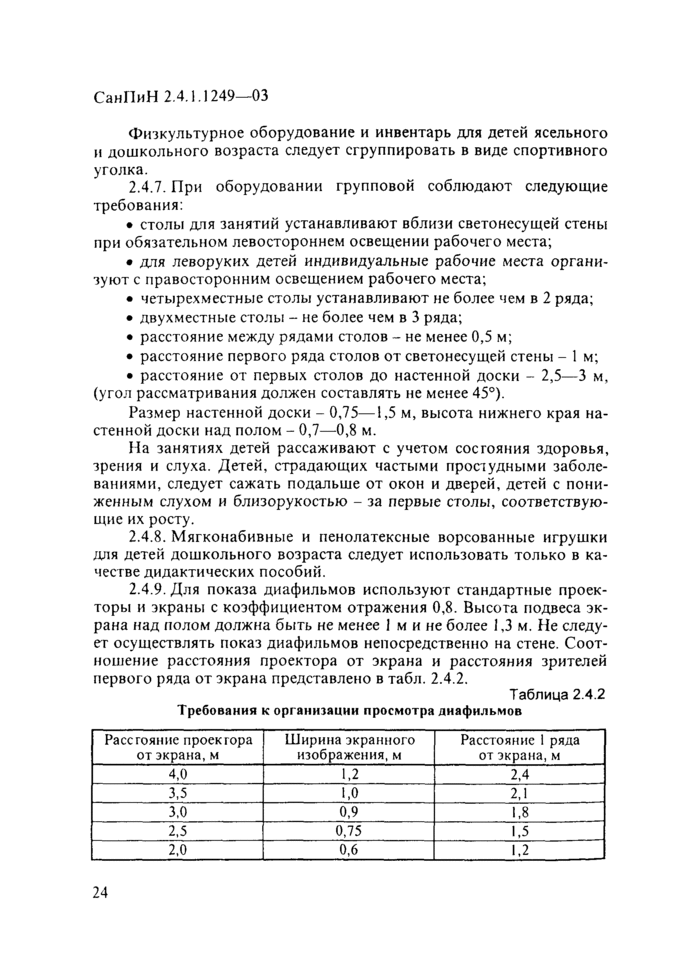 СанПиН 2.4.1.1249—03

Физкультурное оборудование и инвентарь для детей ясельного и дошкольного возраста следует сгруппировать в виде спортивного уголка.

2.4.7. При оборудовании групповой соблюдают следующие требования:

• столы для занятий устанавливают вблизи светонесущей стены при обязательном левостороннем освещении рабочего места;

• для леворуких детей индивидуальные рабочие места организуют с правосторонним освещением рабочего места;

• четырехместные столы устанавливают не более чем в 2 ряда;

• двухместные столы – не более чем в 3 ряда;

• расстояние между рядами столов – не менее 0,5 м;

• расстояние первого ряда столов от светонесущей стены – 1 м;

• расстояние от первых столов до настенной доски – 2,5—3 м, (угол рассматривания должен составлять не менее 45°).

Размер настенной доски – 0,75—1,5 м, высота нижнего края настенной доски над полом – 0,7—0,8 м.

На занятиях детей рассаживают с учетом состояния здоровья, зрения и слуха. Детей, страдающих частыми простудными заболеваниями, следует сажать подальше от окон и дверей, детей с пониженным слухом и близорукостью – за первые столы, соответствующие их росту.

2.4.8. Мягконабивные и пенолатексные ворсованные игрушки для детей дошкольного возраста следует использовать только в качестве дидактических пособий.

2.4.9. Для показа диафильмов используют стандартные проекторы и экраны с коэффициентом отражения 0,8. Высота подвеса экрана над полом должна быть не менее 1 м и не более 1,3 м. Не следует осуществлять показ диафильмов непосредственно на стене. Соотношение расстояния проектора от экрана и расстояния зрителей первого ряда от экрана представлено в табл. 2.4.2.

Таблица 2.4.2

Требования к организации просмотра диафильмов

| Расстояние проектора от экрана, м | Ширина экранного изображения, м | Расстояние 1 ряда от экрана, м |
|---|---|---|
| 4,0 | 1,2 | 2,4 |
| 3,5 | 1,0 | 2,1 |
| 3,0 | 0,9 | 1,8 |
| 2,5 | 0,75 | 1,5 |
| 2,0 | 0,6 | 1,2 |

24